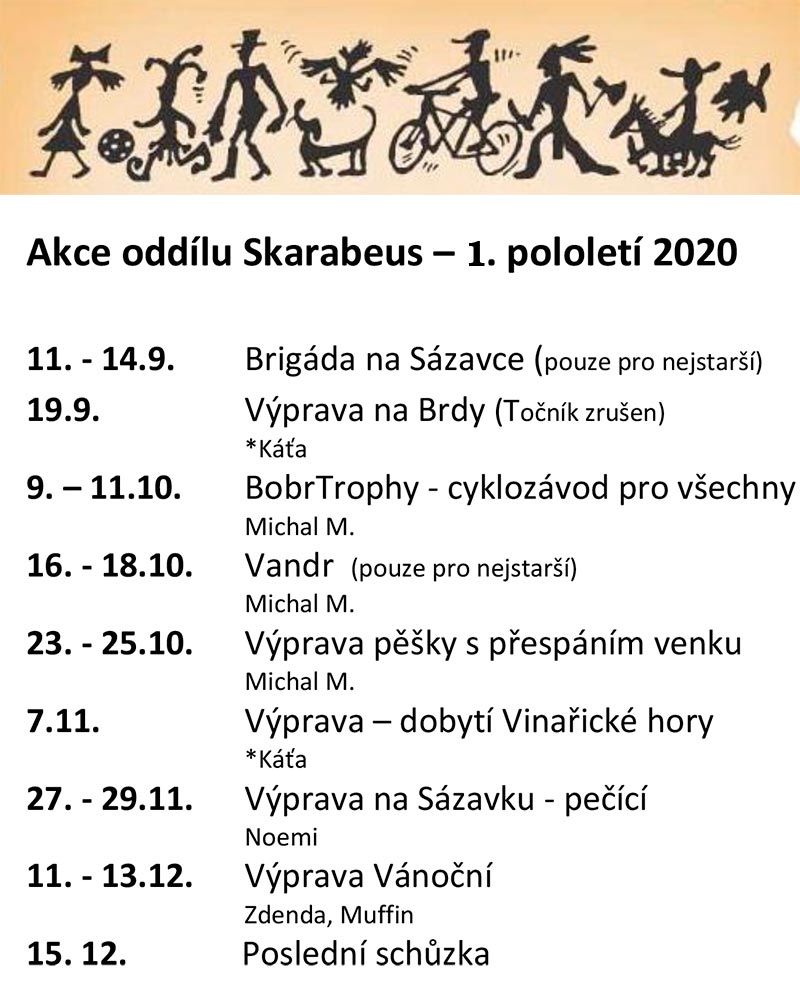 Akce oddílu Skarabeus – 1. pololetí 2020

| | |
|---|---|
| 11. - 14.9. | Brigáda na Sázavce (pouze pro nejstarší) |
| 19.9. | Výprava na Brdy (Točník zrušen) *Káťa |
| 9. – 11.10. | BobrTrophy - cyklozávod pro všechny Michal M. |
| 16. - 18.10. | Vandr (pouze pro nejstarší) Michal M. |
| 23. - 25.10. | Výprava pěšky s přespáním venku Michal M. |
| 7.11. | Výprava – dobytí Vinařické hory *Káťa |
| 27. - 29.11. | Výprava na Sázavku - pečící Noemi |
| 11. - 13.12. | Výprava Vánoční Zdenda, Muffin |
| 15. 12. | Poslední schůzka |